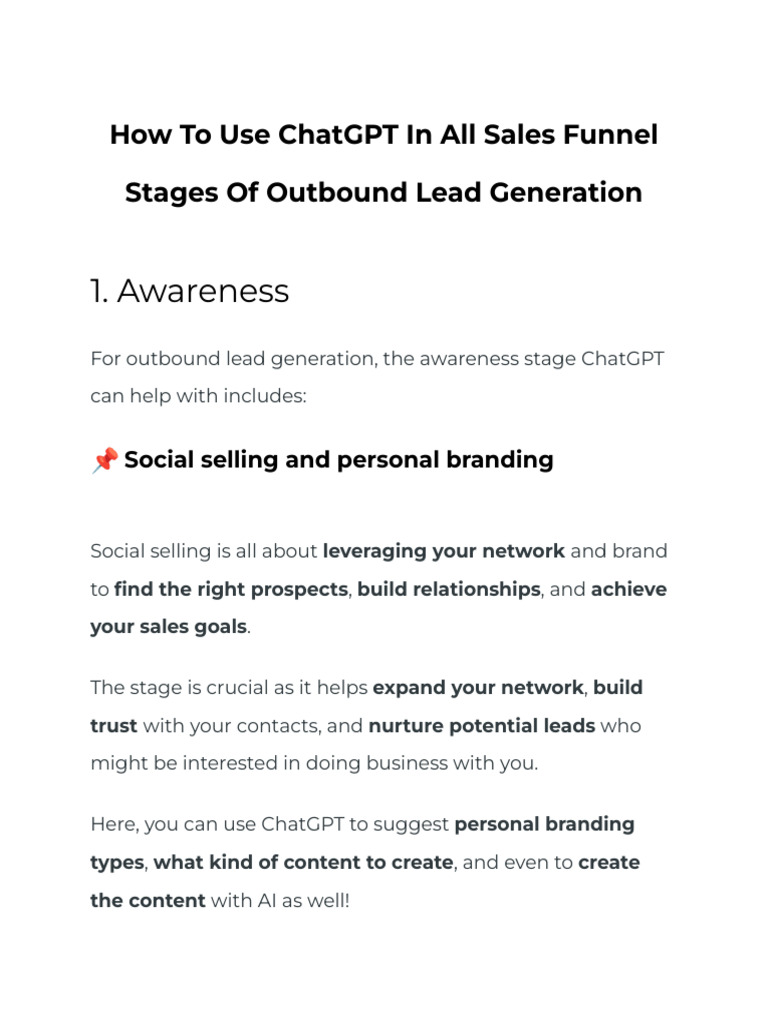 How To Use ChatGPT In All Sales Funnel Stages Of Outbound Lead Generation

1. Awareness

For outbound lead generation, the awareness stage ChatGPT can help with includes:

📌 Social selling and personal branding

Social selling is all about leveraging your network and brand to find the right prospects, build relationships, and achieve your sales goals.

The stage is crucial as it helps expand your network, build trust with your contacts, and nurture potential leads who might be interested in doing business with you.

Here, you can use ChatGPT to suggest personal branding types, what kind of content to create, and even to create the content with AI as well!